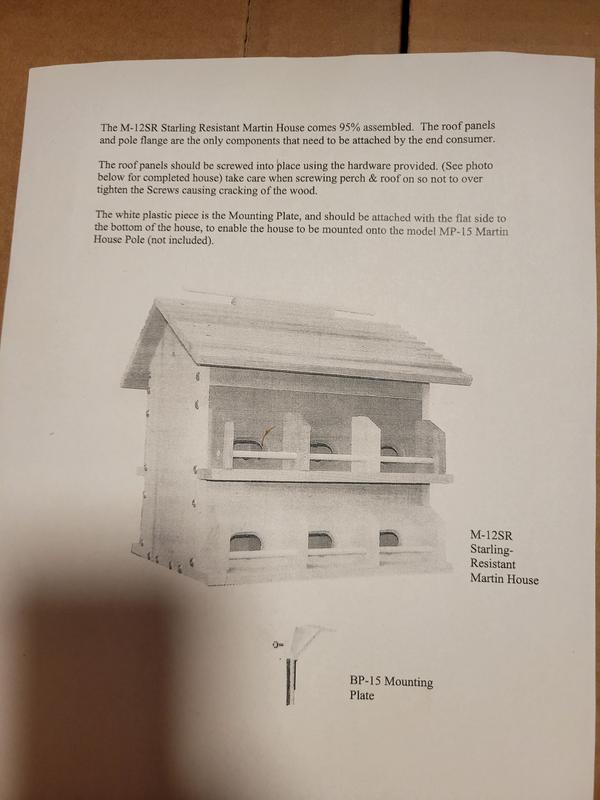 The M-12SR Starling Resistant Martin House comes 95% assembled. The roof panels and pole flange are the only components that need to be attached by the end consumer.

The roof panels should be screwed into place using the hardware provided. (See photo below for completed house) take care when screwing perch & roof on so not to over tighten the Screws causing cracking of the wood.

The white plastic piece is the Mounting Plate, and should be attached with the flat side to the bottom of the house, to enable the house to be mounted onto the model MP-15 Martin House Pole (not included).

M-12SR Starling-Resistant Martin House

BP-15 Mounting Plate